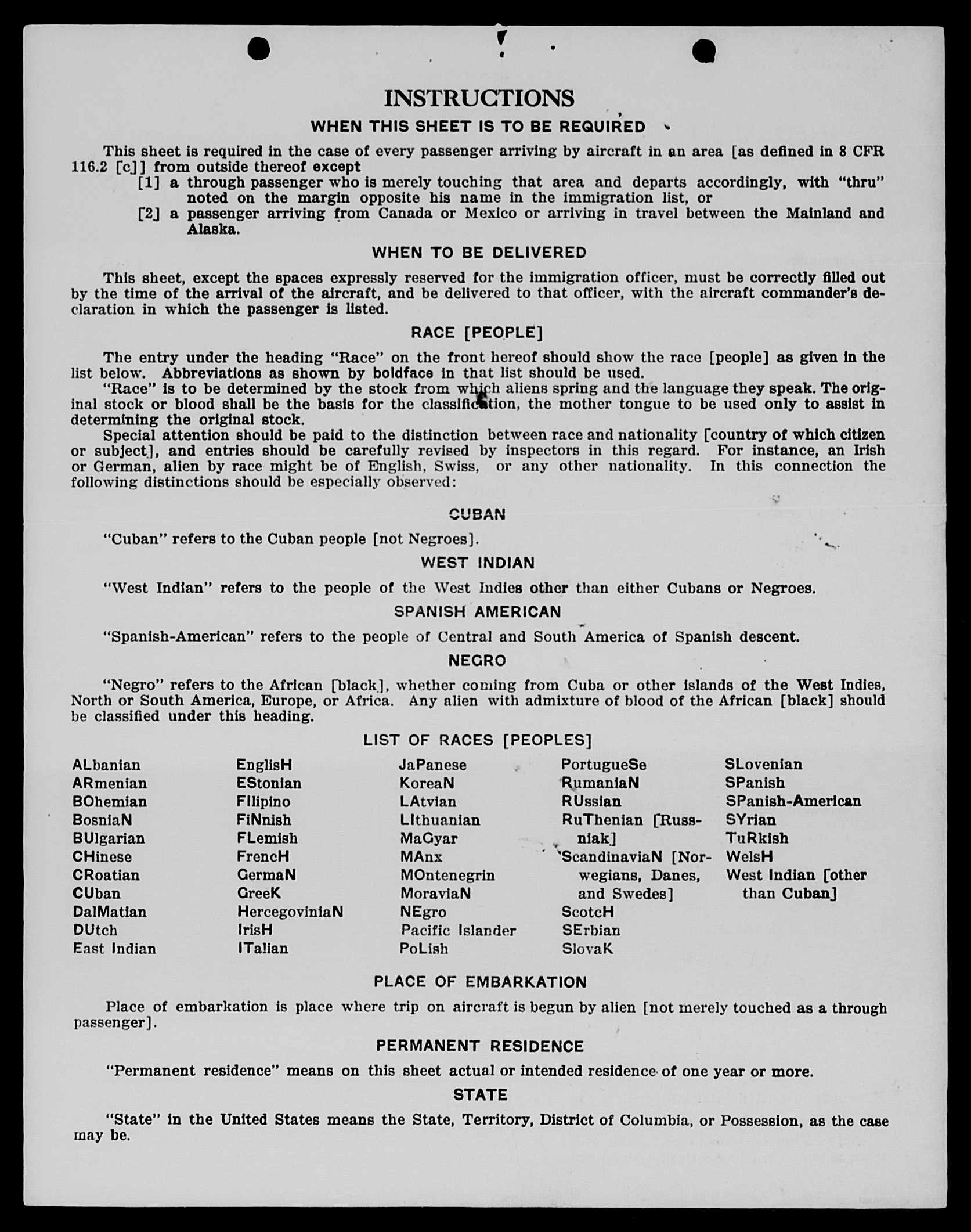 INSTRUCTIONS

WHEN THIS SHEET IS TO BE REQUIRED

This sheet is required in the case of every passenger arriving by aircraft in an area [as defined in 8 CFR 116.2 [c]] from outside thereof except
[1] a through passenger who is merely touching that area and departs accordingly, with "thru" noted on the margin opposite his name in the immigration list, or
[2] a passenger arriving from Canada or Mexico or arriving in travel between the Mainland and Alaska.

WHEN TO BE DELIVERED

This sheet, except the spaces expressly reserved for the immigration officer, must be correctly filled out by the time of the arrival of the aircraft, and be delivered to that officer, with the aircraft commander's declaration in which the passenger is listed.

RACE [PEOPLE]

The entry under the heading "Race" on the front hereof should show the race [people] as given in the list below. Abbreviations as shown by boldface in that list should be used.

"Race" is to be determined by the stock from which aliens spring and the language they speak. The original stock or blood shall be the basis for the classification, the mother tongue to be used only to assist in determining the original stock.

Special attention should be paid to the distinction between race and nationality [country of which citizen or subject], and entries should be carefully revised by inspectors in this regard. For instance, an Irish or German, alien by race might be of English, Swiss, or any other nationality. In this connection the following distinctions should be especially observed:

CUBAN

"Cuban" refers to the Cuban people [not Negroes].

WEST INDIAN

"West Indian" refers to the people of the West Indies other than either Cubans or Negroes.

SPANISH AMERICAN

"Spanish-American" refers to the people of Central and South America of Spanish descent.

NEGRO

"Negro" refers to the African [black], whether coming from Cuba or other islands of the West Indies, North or South America, Europe, or Africa. Any alien with admixture of blood of the African [black] should be classified under this heading.

LIST OF RACES [PEOPLES]

ALbanian
ARmenian
BOhemian
BosniaN
BUlgarian
CHinese
CRoatian
CUban
DalMatian
DUtch
East Indian

EnglisH
EStonian
FIlipino
FiNnish
FLemish
FrencH
GermaN
GreeK
HercegoviniaN
IrisH
ITalian

JaPanese
KoreaN
LAtvian
LIthuanian
MaGyar
MAnx
MOntenegrin
MoraviaN
NEgro
Pacific Islander
PoLish

PortugueSe
RumaniaN
RUssian
RuThenian [Russniak]
ScandinaviaN [Norwegians, Danes, and Swedes]
ScotcH
SErbian
SlovaK

SLovenian
SPanish
SPanish-American
SYrian
TuRkish
WelsH
West Indian [other than Cuban]

PLACE OF EMBARKATION

Place of embarkation is place where trip on aircraft is begun by alien [not merely touched as a through passenger].

PERMANENT RESIDENCE

"Permanent residence" means on this sheet actual or intended residence of one year or more.

STATE

"State" in the United States means the State, Territory, District of Columbia, or Possession, as the case may be.